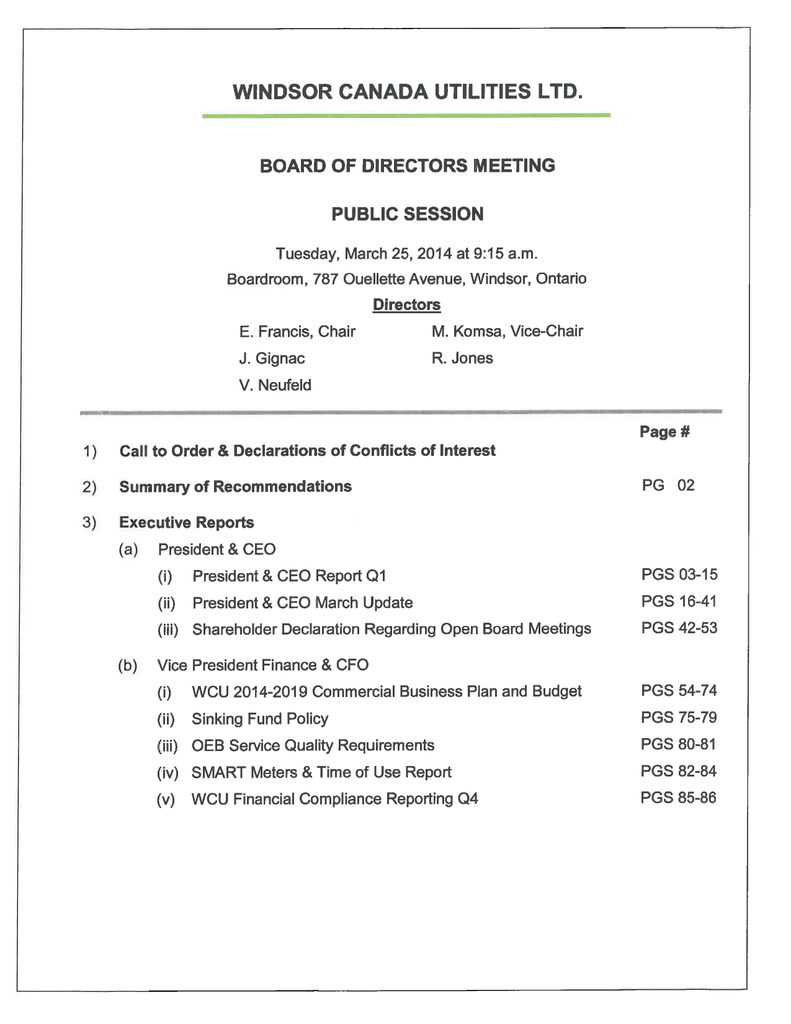 WINDSOR CANADA UTILITIES LTD.

BOARD OF DIRECTORS MEETING

PUBLIC SESSION

Tuesday, March 25, 2014 at 9:15 a.m.
Boardroom, 787 Ouellette Avenue, Windsor, Ontario

Directors

E. Francis, Chair
J. Gignac
V. Neufeld

M. Komsa, Vice-Chair
R. Jones

Page #

1) Call to Order & Declarations of Conflicts of Interest

2) Summary of Recommendations PG 02

3) Executive Reports

(a) President & CEO

(i) President & CEO Report Q1 PGS 03-15

(ii) President & CEO March Update PGS 16-41

(iii) Shareholder Declaration Regarding Open Board Meetings PGS 42-53

(b) Vice President Finance & CFO

(i) WCU 2014-2019 Commercial Business Plan and Budget PGS 54-74

(ii) Sinking Fund Policy PGS 75-79

(iii) OEB Service Quality Requirements PGS 80-81

(iv) SMART Meters & Time of Use Report PGS 82-84

(v) WCU Financial Compliance Reporting Q4 PGS 85-86